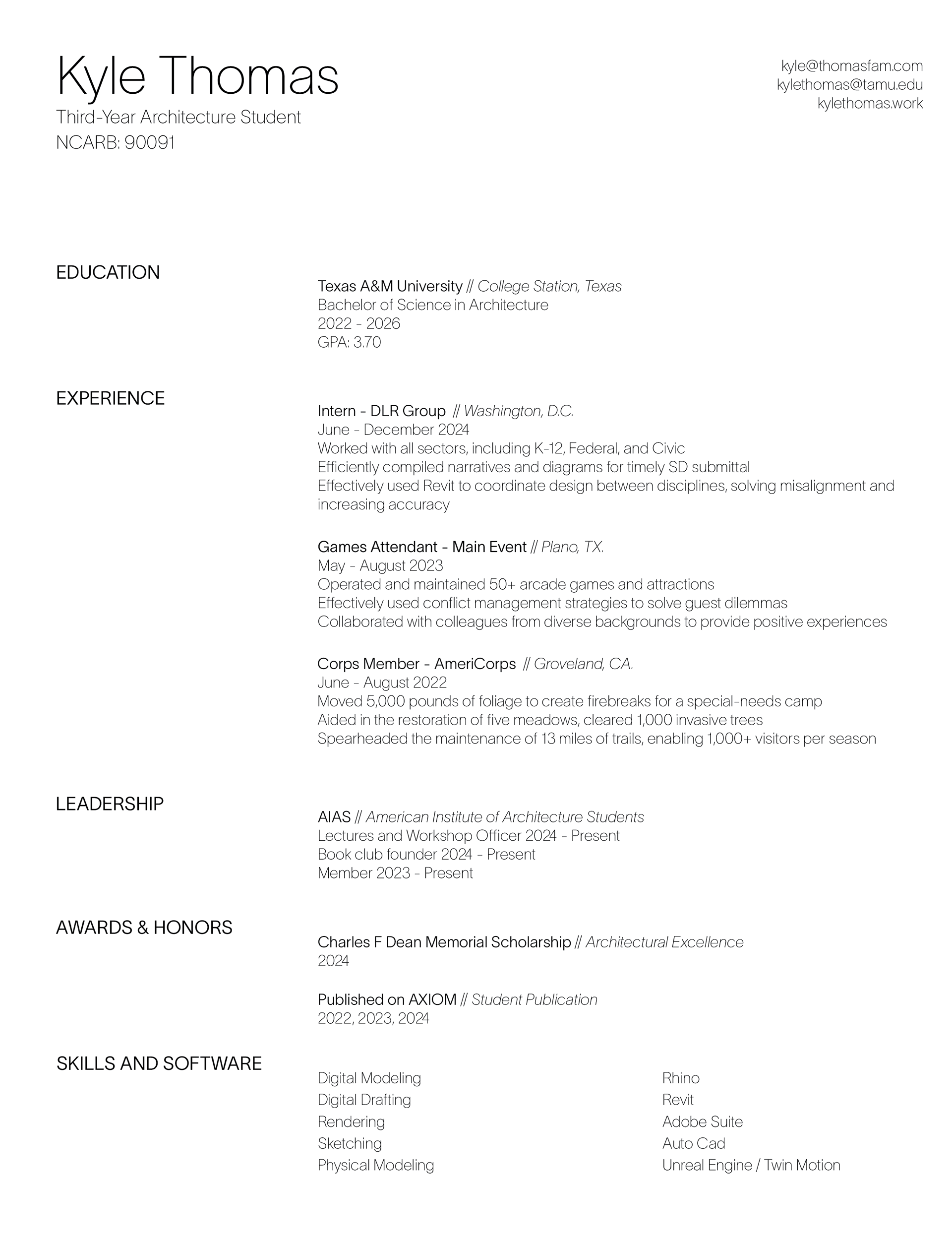 Kyle Thomas
Third-Year Architecture Student
NCARB: 90091

kyle@thomasfam.com
kylethomas@tamu.edu
kylethomas.work

EDUCATION

Texas A&M University // College Station, Texas
Bachelor of Science in Architecture
2022 - 2026
GPA: 3.70

EXPERIENCE

Intern - DLR Group // Washington, D.C.
June - December 2024
Worked with all sectors, including K-12, Federal, and Civic
Efficiently compiled narratives and diagrams for timely SD submittal
Effectively used Revit to coordinate design between disciplines, solving misalignment and increasing accuracy

Games Attendant - Main Event // Plano, TX.
May - August 2023
Operated and maintained 50+ arcade games and attractions
Effectively used conflict management strategies to solve guest dilemmas
Collaborated with colleagues from diverse backgrounds to provide positive experiences

Corps Member - AmeriCorps // Groveland, CA.
June - August 2022
Moved 5,000 pounds of foliage to create firebreaks for a special-needs camp
Aided in the restoration of five meadows, cleared 1,000 invasive trees
Spearheaded the maintenance of 13 miles of trails, enabling 1,000+ visitors per season

LEADERSHIP

AIAS // American Institute of Architecture Students
Lectures and Workshop Officer 2024 - Present
Book club founder 2024 - Present
Member 2023 - Present

AWARDS & HONORS

Charles F Dean Memorial Scholarship // Architectural Excellence
2024

Published on AXIOM // Student Publication
2022, 2023, 2024

SKILLS AND SOFTWARE

Digital Modeling
Digital Drafting
Rendering
Sketching
Physical Modeling

Rhino
Revit
Adobe Suite
Auto Cad
Unreal Engine / Twin Motion